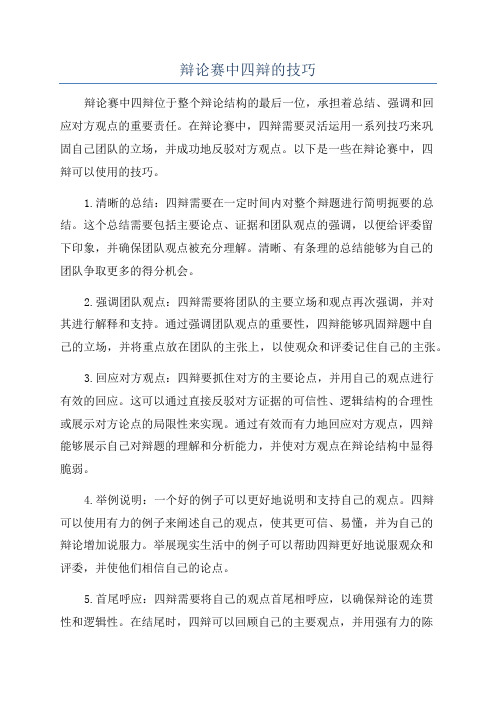 辩论赛中四辩的技巧

辩论赛中四辩位于整个辩论结构的最后一位，承担着总结、强调和回应对方观点的重要责任。在辩论赛中，四辩需要灵活运用一系列技巧来巩固自己团队的立场，并成功地反驳对方观点。以下是一些在辩论赛中，四辩可以使用的技巧。

1.清晰的总结：四辩需要在一定时间内对整个辩题进行简明扼要的总结。这个总结需要包括主要论点、证据和团队观点的强调，以便给评委留下印象，并确保团队观点被充分理解。清晰、有条理的总结能够为自己的团队争取更多的得分机会。

2.强调团队观点：四辩需要将团队的主要立场和观点再次强调，并对其进行解释和支持。通过强调团队观点的重要性，四辩能够巩固辩题中自己的立场，并将重点放在团队的主张上，以使观众和评委记住自己的主张。

3.回应对方观点：四辩要抓住对方的主要论点，并用自己的观点进行有效的回应。这可以通过直接反驳对方证据的可信性、逻辑结构的合理性或展示对方论点的局限性来实现。通过有效而有力地回应对方观点，四辩能够展示自己对辩题的理解和分析能力，并使对方观点在辩论结构中显得脆弱。

4.举例说明：一个好的例子可以更好地说明和支持自己的观点。四辩可以使用有力的例子来阐述自己的观点，使其更可信、易懂，并为自己的辩论增加说服力。举展现实生活中的例子可以帮助四辩更好地说服观众和评委，并使他们相信自己的论点。

5.首尾呼应：四辩需要将自己的观点首尾相呼应，以确保辩论的连贯性和逻辑性。在结尾时，四辩可以回顾自己的主要观点，并用强有力的陈